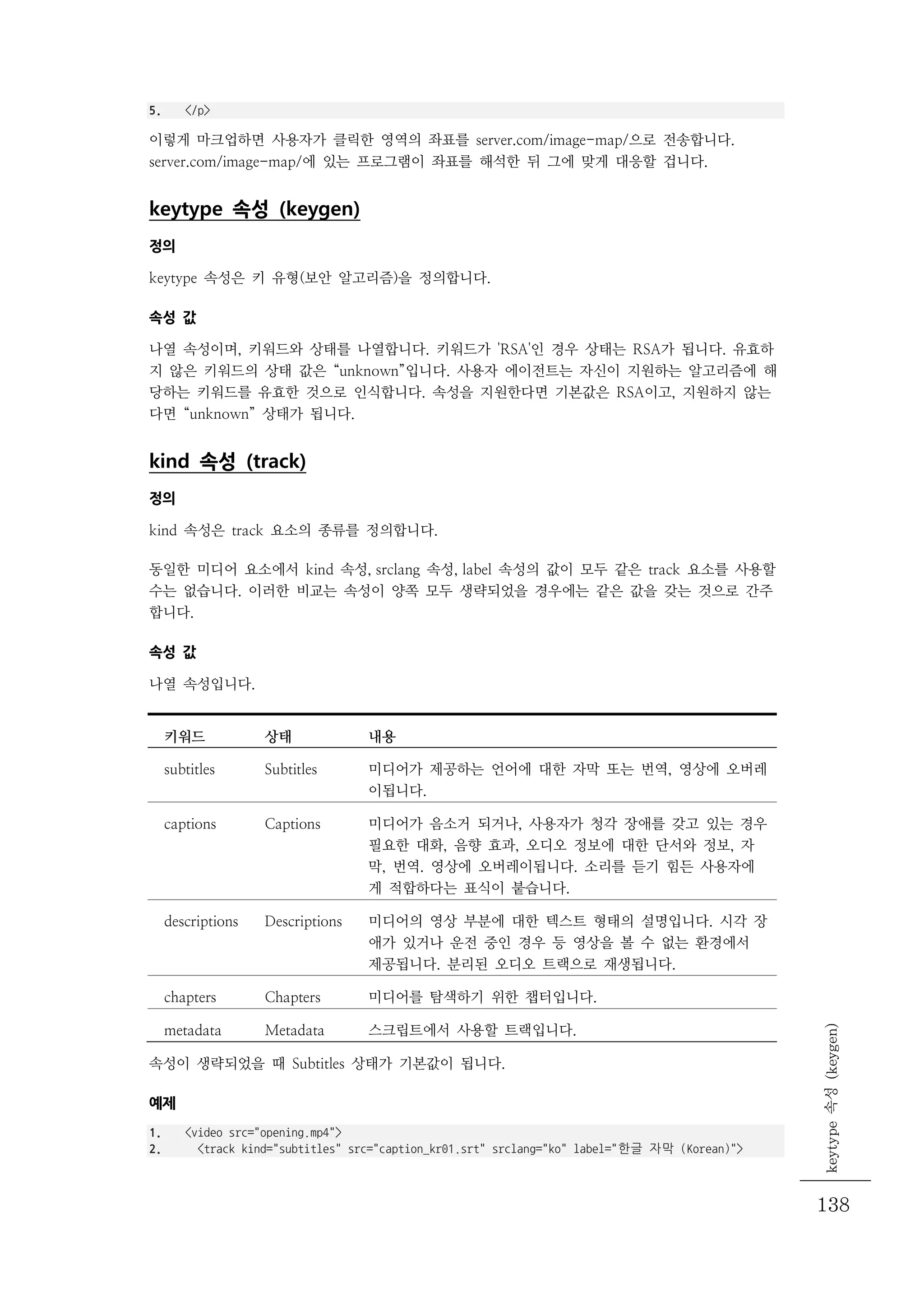 5. </p>

이렇게 마크업하면 사용자가 클릭한 영역의 좌표를 server.com/image-map/으로 전송합니다. server.com/image-map/에 있는 프로그램이 좌표를 해석한 뒤 그에 맞게 대응할 겁니다.

keytype 속성 (keygen)

정의

keytype 속성은 키 유형(보안 알고리즘)을 정의합니다.

속성 값

나열 속성이며, 키워드와 상태를 나열합니다. 키워드가 'RSA'인 경우 상태는 RSA가 됩니다. 유효하지 않은 키워드의 상태 값은 “unknown”입니다. 사용자 에이전트는 자신이 지원하는 알고리즘에 해당하는 키워드를 유효한 것으로 인식합니다. 속성을 지원한다면 기본값은 RSA이고, 지원하지 않는다면 “unknown” 상태가 됩니다.

kind 속성 (track)

정의

kind 속성은 track 요소의 종류를 정의합니다.

동일한 미디어 요소에서 kind 속성, srclang 속성, label 속성의 값이 모두 같은 track 요소를 사용할 수는 없습니다. 이러한 비교는 속성이 양쪽 모두 생략되었을 경우에는 같은 값을 갖는 것으로 간주합니다.

속성 값

나열 속성입니다.

| 키워드 | 상태 | 내용 |
|---|---|---|
| subtitles | Subtitles | 미디어가 제공하는 언어에 대한 자막 또는 번역, 영상에 오버레이됩니다. |
| captions | Captions | 미디어가 음소거 되거나, 사용자가 청각 장애를 갖고 있는 경우 필요한 대화, 음향 효과, 오디오 정보에 대한 단서와 정보, 자막, 번역. 영상에 오버레이됩니다. 소리를 듣기 힘든 사용자에게 적합하다는 표식이 붙습니다. |
| descriptions | Descriptions | 미디어의 영상 부분에 대한 텍스트 형태의 설명입니다. 시각 장애가 있거나 운전 중인 경우 등 영상을 볼 수 없는 환경에서 제공됩니다. 분리된 오디오 트랙으로 재생됩니다. |
| chapters | Chapters | 미디어를 탐색하기 위한 챕터입니다. |
| metadata | Metadata | 스크립트에서 사용할 트랙입니다. |

속성이 생략되었을 때 Subtitles 상태가 기본값이 됩니다.

예제

1. <video src="opening.mp4">
2. <track kind="subtitles" src="caption_kr01.srt" srclang="ko" label="한글 자막 (Korean)">

keytype 속성 (keygen)

138